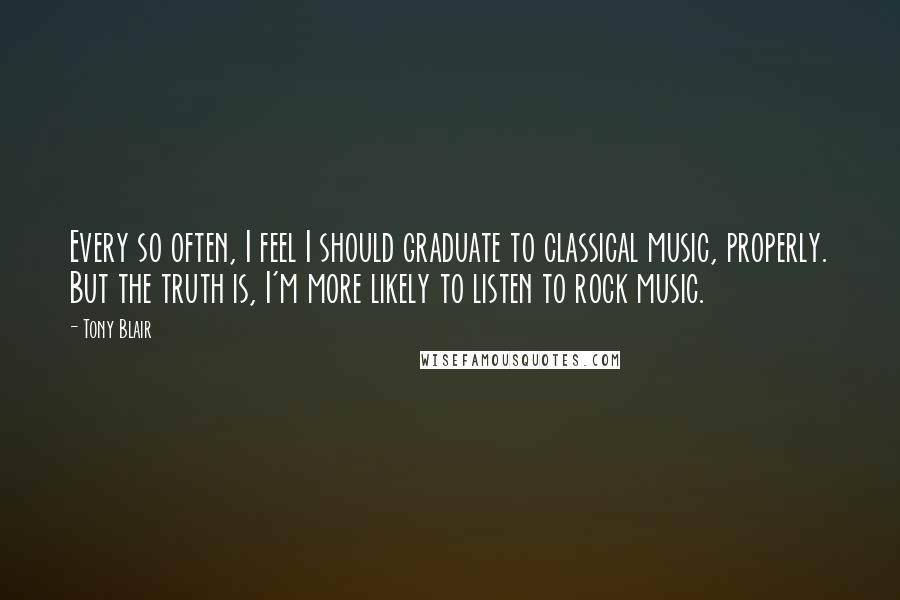 Every so often, I feel I should graduate to classical music, properly. But the truth is, I'm more likely to listen to rock music.

- Tony Blair

WISEFAMOUSQUOTES.COM